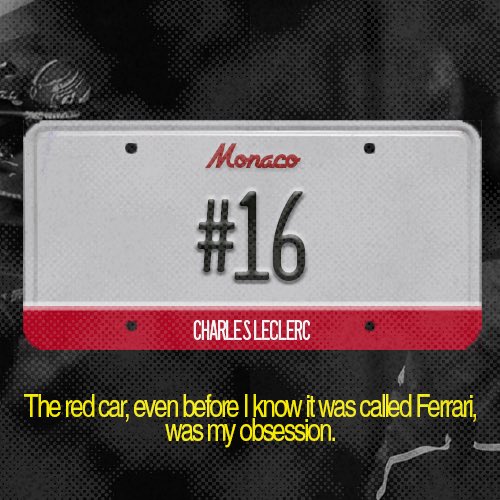 Monaco

#16

CHARLES LECLERC

The red car, even before I know it was called Ferrari, was my obsession.